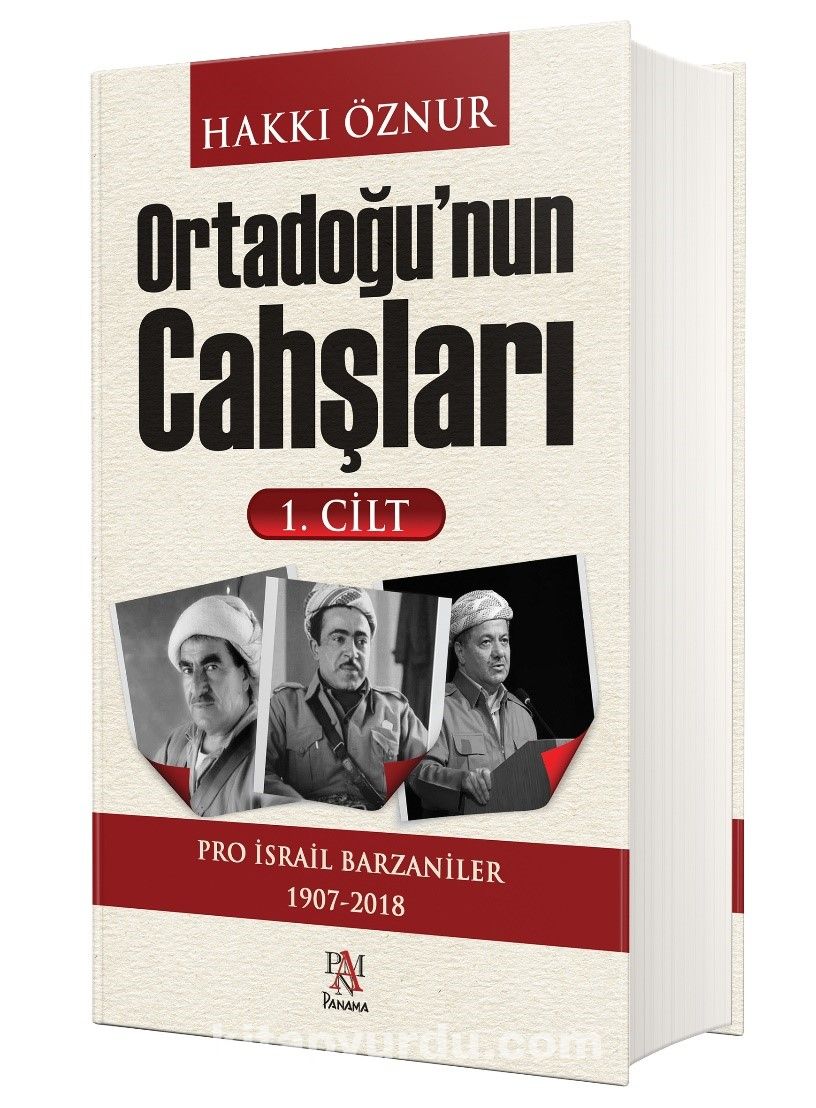 HAKKI ÖZNUR

Ortadoğu'nun Cahşları

1. CİLT

PRO İSRAİL BARZANİLER
1907-2018

PAN
PANAMA

kitapyurdu.com